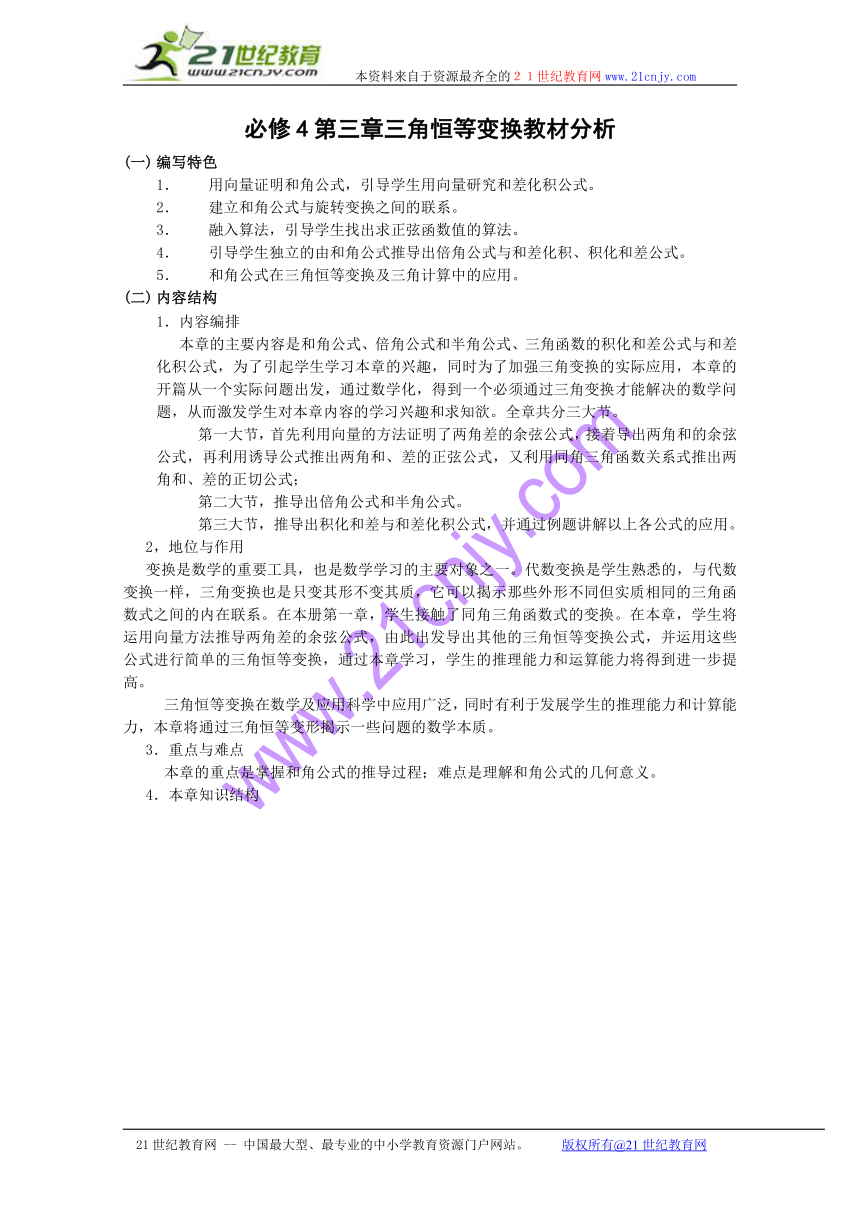 21世纪教育
www.21cnjy.com

本资料来自于资源最齐全的２１世纪教育网www.21cnjy.com

必修４第三章三角恒等变换教材分析

(一) 编写特色

1. 用向量证明和角公式，引导学生用向量研究和差化积公式。

2. 建立和角公式与旋转变换之间的联系。

3. 融入算法，引导学生找出求正弦函数值的算法。

4. 引导学生独立的由和角公式推导出倍角公式与和差化积、积化和差公式。

5. 和角公式在三角恒等变换及三角计算中的应用。

(二) 内容结构

1．内容编排

本章的主要内容是和角公式、倍角公式和半角公式、三角函数的积化和差公式与和差化积公式，为了引起学生学习本章的兴趣，同时为了加强三角变换的实际应用，本章的开篇从一个实际问题出发，通过数学化，得到一个必须通过三角变换才能解决的数学问题，从而激发学生对本章内容的学习兴趣和求知欲。全章共分三大节。

第一大节，首先利用向量的方法证明了两角差的余弦公式，接着导出两角和的余弦公式，再利用诱导公式推出两角和、差的正弦公式，又利用同角三角函数关系式推出两角和、差的正切公式；

第二大节，推导出倍角公式和半角公式。

第三大节，推导出积化和差与和差化积公式，并通过例题讲解以上各公式的应用。

2，地位与作用

变换是数学的重要工具，也是数学学习的主要对象之一。代数变换是学生熟悉的，与代数变换一样，三角变换也是只变其形不变其质，它可以揭示那些外形不同但实质相同的三角函数式之间的内在联系。在本册第一章，学生接触了同角三角函数式的变换。在本章，学生将运用向量方法推导两角差的余弦公式，由此出发导出其他的三角恒等变换公式，并运用这些公式进行简单的三角恒等变换，通过本章学习，学生的推理能力和运算能力将得到进一步提高。

三角恒等变换在数学及应用科学中应用广泛，同时有利于发展学生的推理能力和计算能力，本章将通过三角恒等变形揭示一些问题的数学本质。

3．重点与难点

本章的重点是掌握和角公式的推导过程；难点是理解和角公式的几何意义。

4．本章知识结构

www.21cnjy.com

21世纪教育网 -- 中国最大型、最专业的中小学教育资源门户网站。 版权所有@21世纪教育网